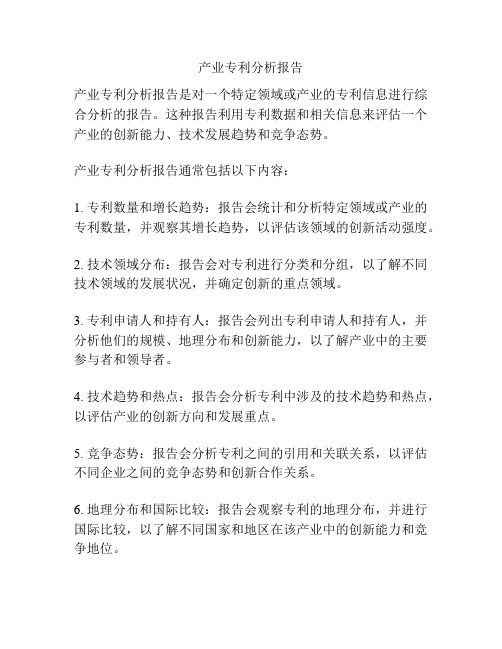 产业专利分析报告

产业专利分析报告是对一个特定领域或产业的专利信息进行综合分析的报告。这种报告利用专利数据和相关信息来评估一个产业的创新能力、技术发展趋势和竞争态势。

产业专利分析报告通常包括以下内容：

1. 专利数量和增长趋势：报告会统计和分析特定领域或产业的专利数量，并观察其增长趋势，以评估该领域的创新活动强度。

2. 技术领域分布：报告会对专利进行分类和分组，以了解不同技术领域的发展状况，并确定创新的重点领域。

3. 专利申请人和持有人：报告会列出专利申请人和持有人，并分析他们的规模、地理分布和创新能力，以了解产业中的主要参与者和领导者。

4. 技术趋势和热点：报告会分析专利中涉及的技术趋势和热点，以评估产业的创新方向和发展重点。

5. 竞争态势：报告会分析专利之间的引用和关联关系，以评估不同企业之间的竞争态势和创新合作关系。

6. 地理分布和国际比较：报告会观察专利的地理分布，并进行国际比较，以了解不同国家和地区在该产业中的创新能力和竞争地位。